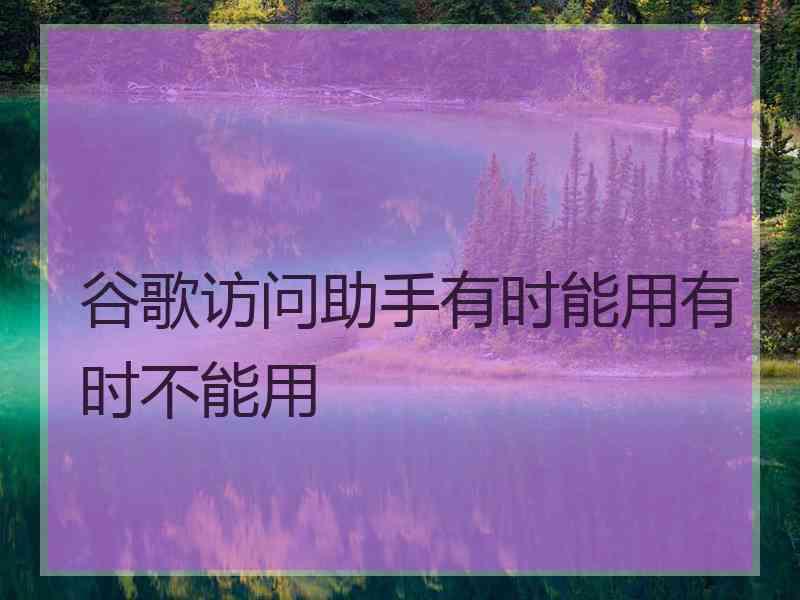 谷歌访问助手有时能用有时不能用